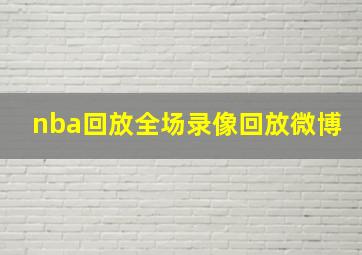 nba回放全场录像回放微博